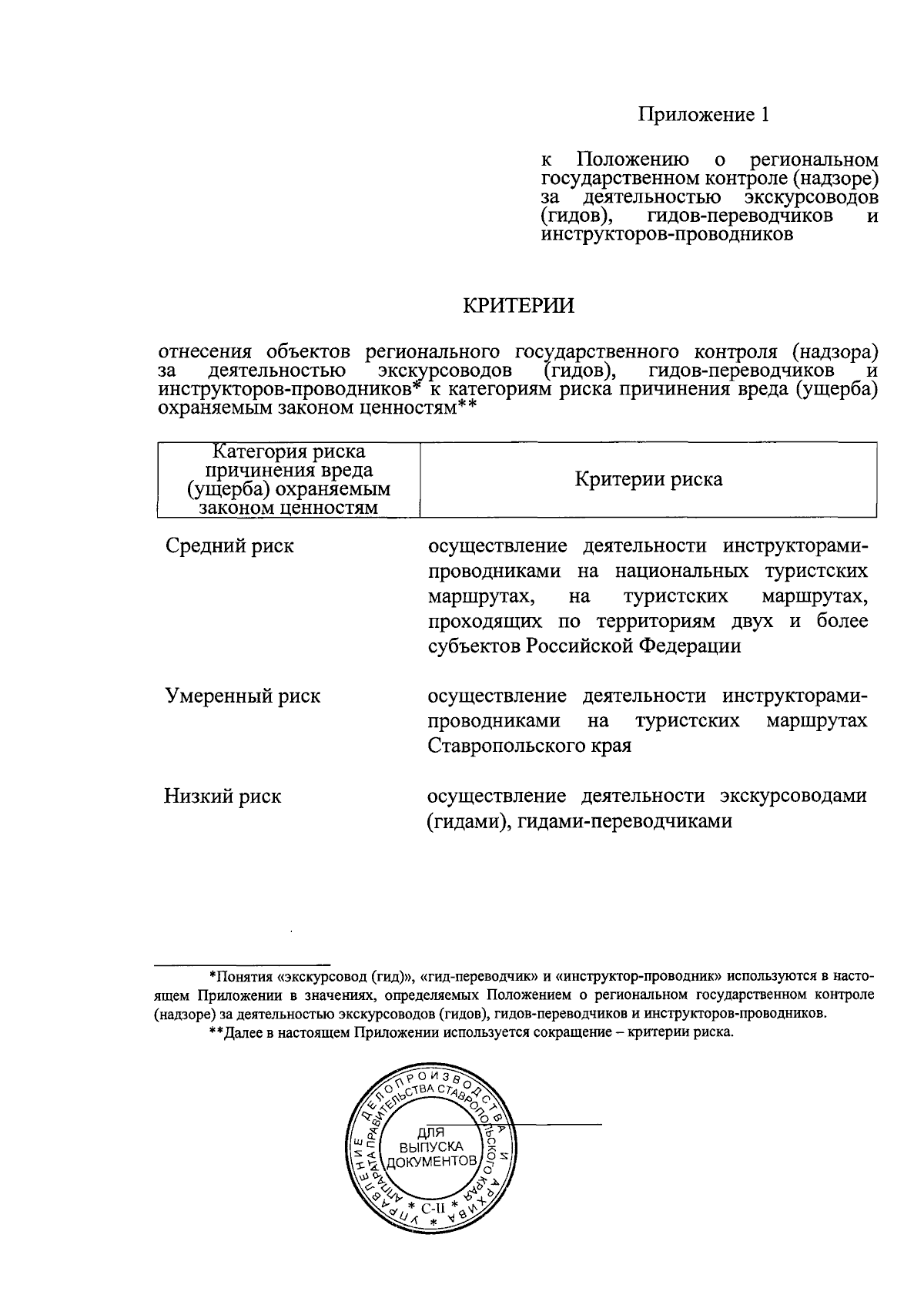 Приложение 1

к Положению о региональном государственном контроле (надзоре) за деятельностью экскурсоводов (гидов), гидов-переводчиков и инструкторов-проводников

КРИТЕРИИ

отнесения объектов регионального государственного контроля (надзора) за деятельностью экскурсоводов (гидов), гидов-переводчиков и инструкторов-проводников* к категориям риска причинения вреда (ущерба) охраняемым законом ценностям**

| Категория риска причинения вреда (ущерба) охраняемым законом ценностям | Критерии риска |
|---|---|
| Средний риск | осуществление деятельности инструкторами-проводниками на национальных туристских маршрутах, на туристских маршрутах, проходящих по территориям двух и более субъектов Российской Федерации |
| Умеренный риск | осуществление деятельности инструкторами-проводниками на туристских маршрутах Ставропольского края |
| Низкий риск | осуществление деятельности экскурсоводами (гидами), гидами-переводчиками |

*Понятия «экскурсовод (гид)», «гид-переводчик» и «инструктор-проводник» используются в настоящем Приложении в значениях, определяемых Положением о региональном государственном контроле (надзоре) за деятельностью экскурсоводов (гидов), гидов-переводчиков и инструкторов-проводников.

**Далее в настоящем Приложении используется сокращение – критерии риска.

УПРАВЛЕНИЕ ДЕЛОПРОИЗВОДСТВА И АРХИВА АППАРАТА ПРАВИТЕЛЬСТВА СТАВРОПОЛЬСКОГО КРАЯ
ДЛЯ ВЫПУСКА ДОКУМЕНТОВ
* С-II *